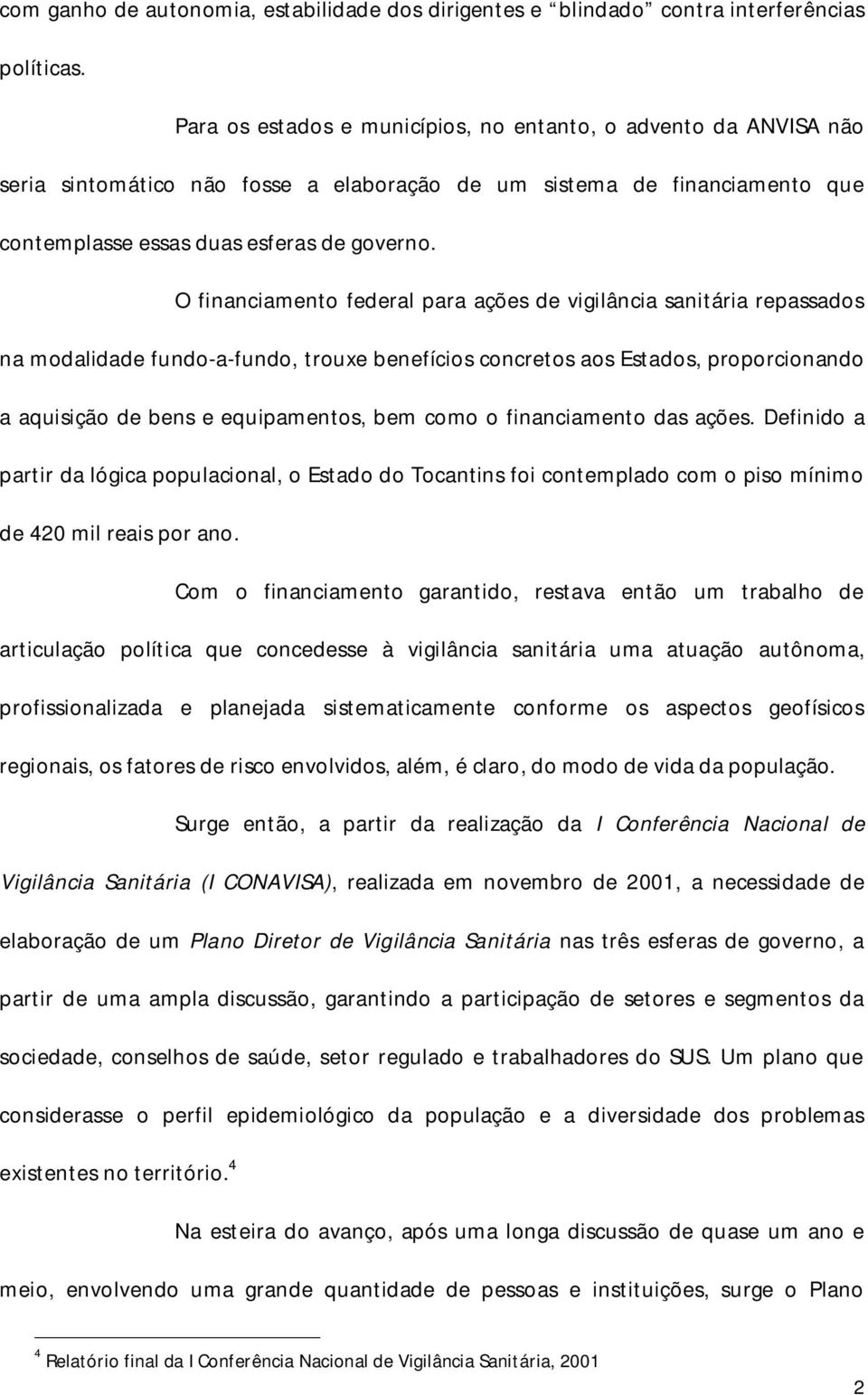 com ganho de autonomia, estabilidade dos dirigentes e “blindado” contra interferências políticas.

Para os estados e municípios, no entanto, o advento da ANVISA não seria sintomático não fosse a elaboração de um sistema de financiamento que contemplasse essas duas esferas de governo.

O financiamento federal para ações de vigilância sanitária repassados na modalidade fundo-a-fundo, trouxe benefícios concretos aos Estados, proporcionando a aquisição de bens e equipamentos, bem como o financiamento das ações. Definido a partir da lógica populacional, o Estado do Tocantins foi contemplado com o piso mínimo de 420 mil reais por ano.

Com o financiamento garantido, restava então um trabalho de articulação política que concedesse à vigilância sanitária uma atuação autônoma, profissionalizada e planejada sistematicamente conforme os aspectos geofísicos regionais, os fatores de risco envolvidos, além, é claro, do modo de vida da população.

Surge então, a partir da realização da I Conferência Nacional de Vigilância Sanitária (I CONAVISA), realizada em novembro de 2001, a necessidade de elaboração de um Plano Diretor de Vigilância Sanitária nas três esferas de governo, a partir de uma ampla discussão, garantindo a participação de setores e segmentos da sociedade, conselhos de saúde, setor regulado e trabalhadores do SUS. Um plano que considerasse o perfil epidemiológico da população e a diversidade dos problemas existentes no território.$^4$

Na esteira do avanço, após uma longa discussão de quase um ano e meio, envolvendo uma grande quantidade de pessoas e instituições, surge o Plano

$^4$ Relatório final da I Conferência Nacional de Vigilância Sanitária, 2001

2